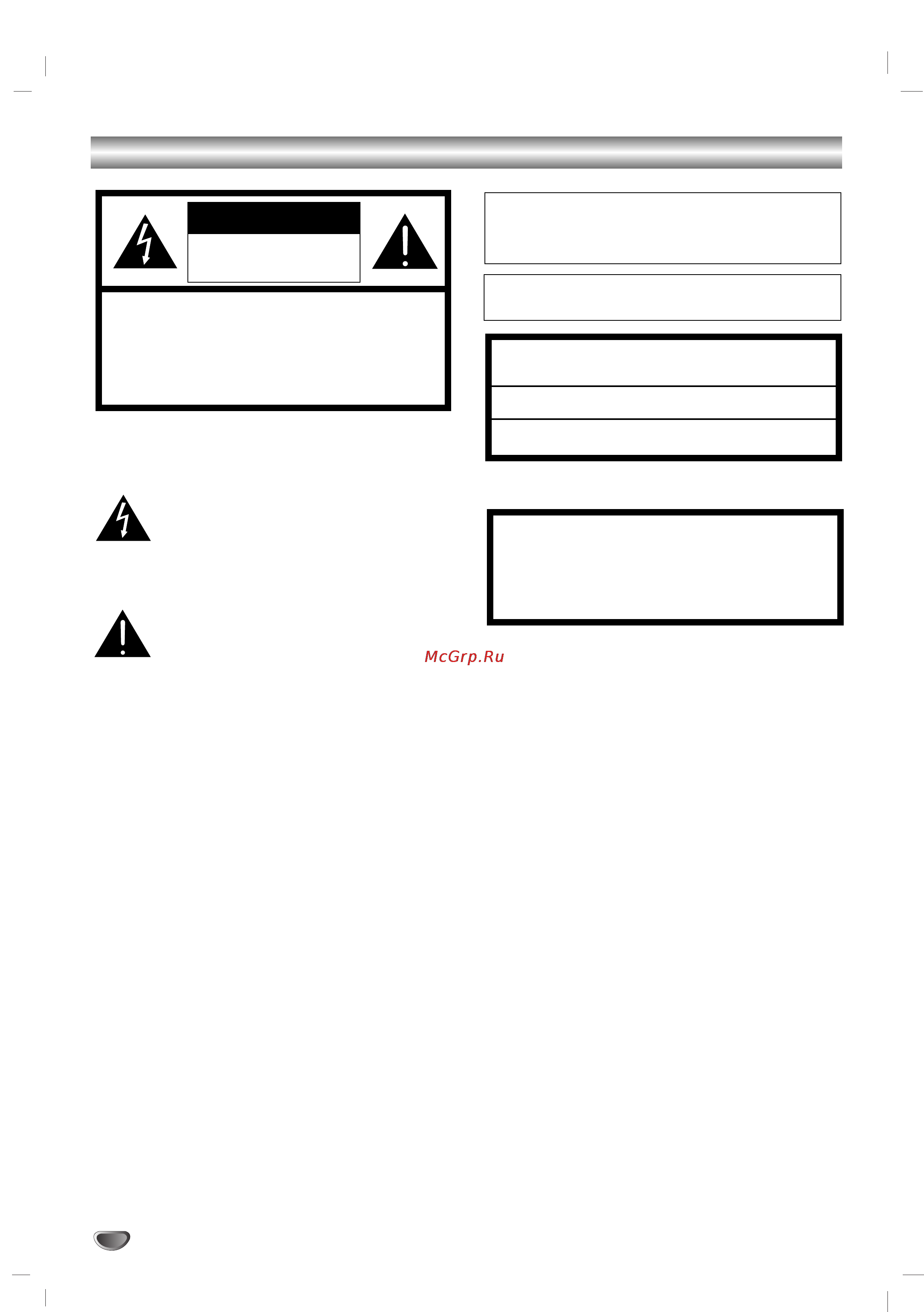 McGrp.Ru